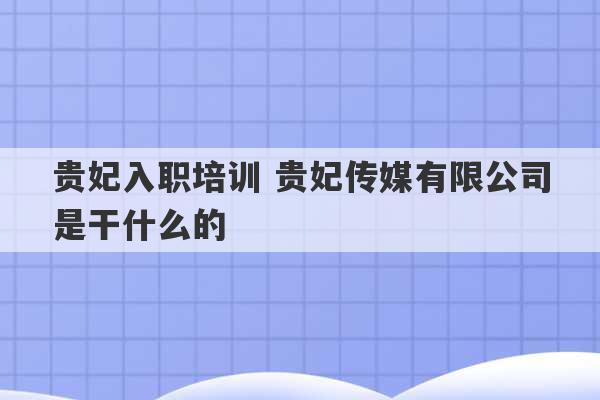 贵妃入职培训 贵妃传媒有限公司是干什么的